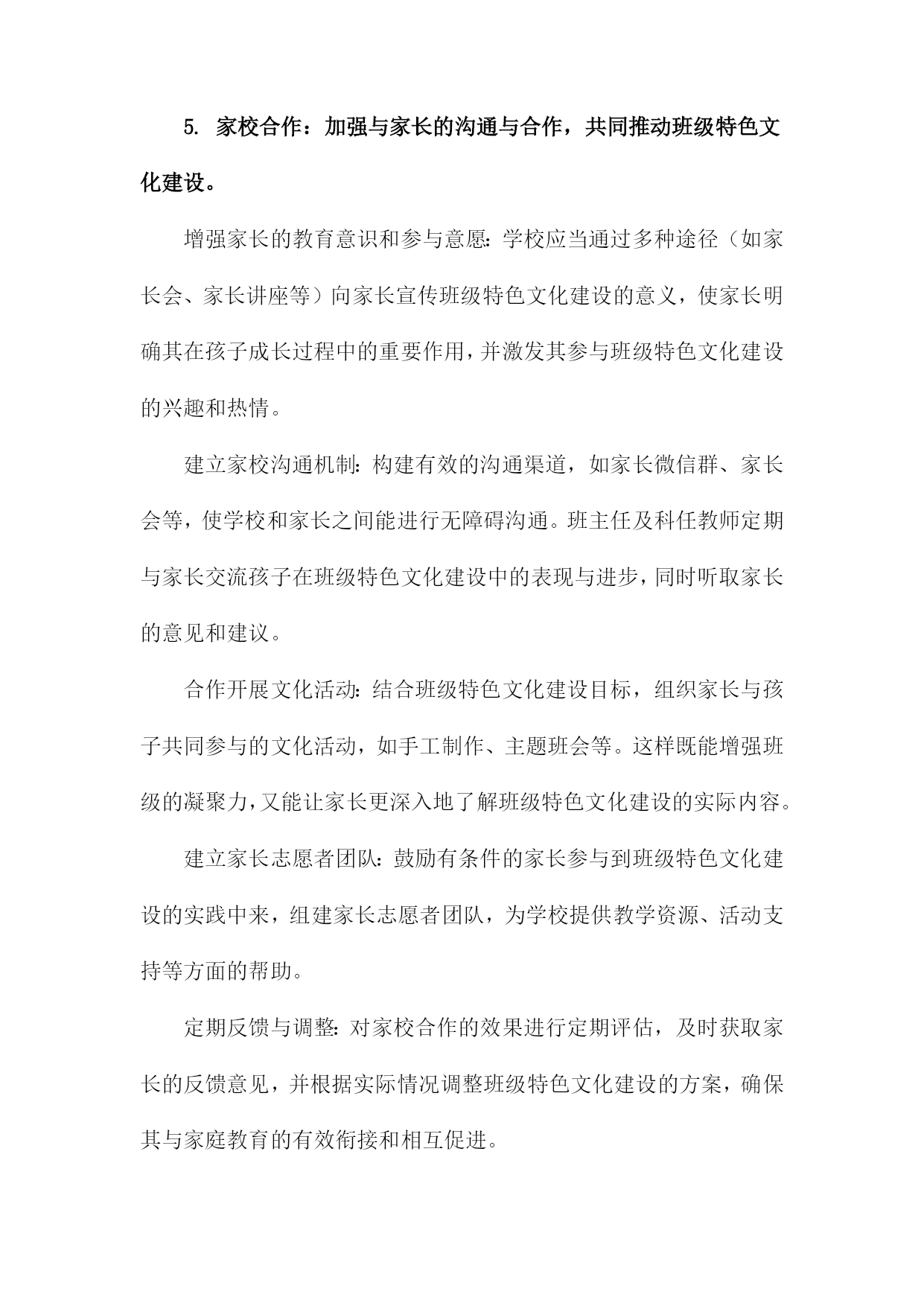 5. 家校合作：加强与家长的沟通与合作，共同推动班级特色文化建设。

增强家长的教育意识和参与意愿：学校应当通过多种途径（如家长会、家长讲座等）向家长宣传班级特色文化建设的意义，使家长明确其在孩子成长过程中的重要作用，并激发其参与班级特色文化建设的兴趣和热情。

建立家校沟通机制：构建有效的沟通渠道，如家长微信群、家长会等，使学校和家长之间能进行无障碍沟通。班主任及科任教师定期与家长交流孩子在班级特色文化建设中的表现与进步，同时听取家长的意见和建议。

合作开展文化活动：结合班级特色文化建设目标，组织家长与孩子共同参与的文化活动，如手工制作、主题班会等。这样既能增强班级的凝聚力，又能让家长更深入地了解班级特色文化建设的实际内容。

建立家长志愿者团队：鼓励有条件的家长参与到班级特色文化建设的实践中来，组建家长志愿者团队，为学校提供教学资源、活动支持等方面的帮助。

定期反馈与调整：对家校合作的效果进行定期评估，及时获取家长的反馈意见，并根据实际情况调整班级特色文化建设的方案，确保其与家庭教育的有效衔接和相互促进。